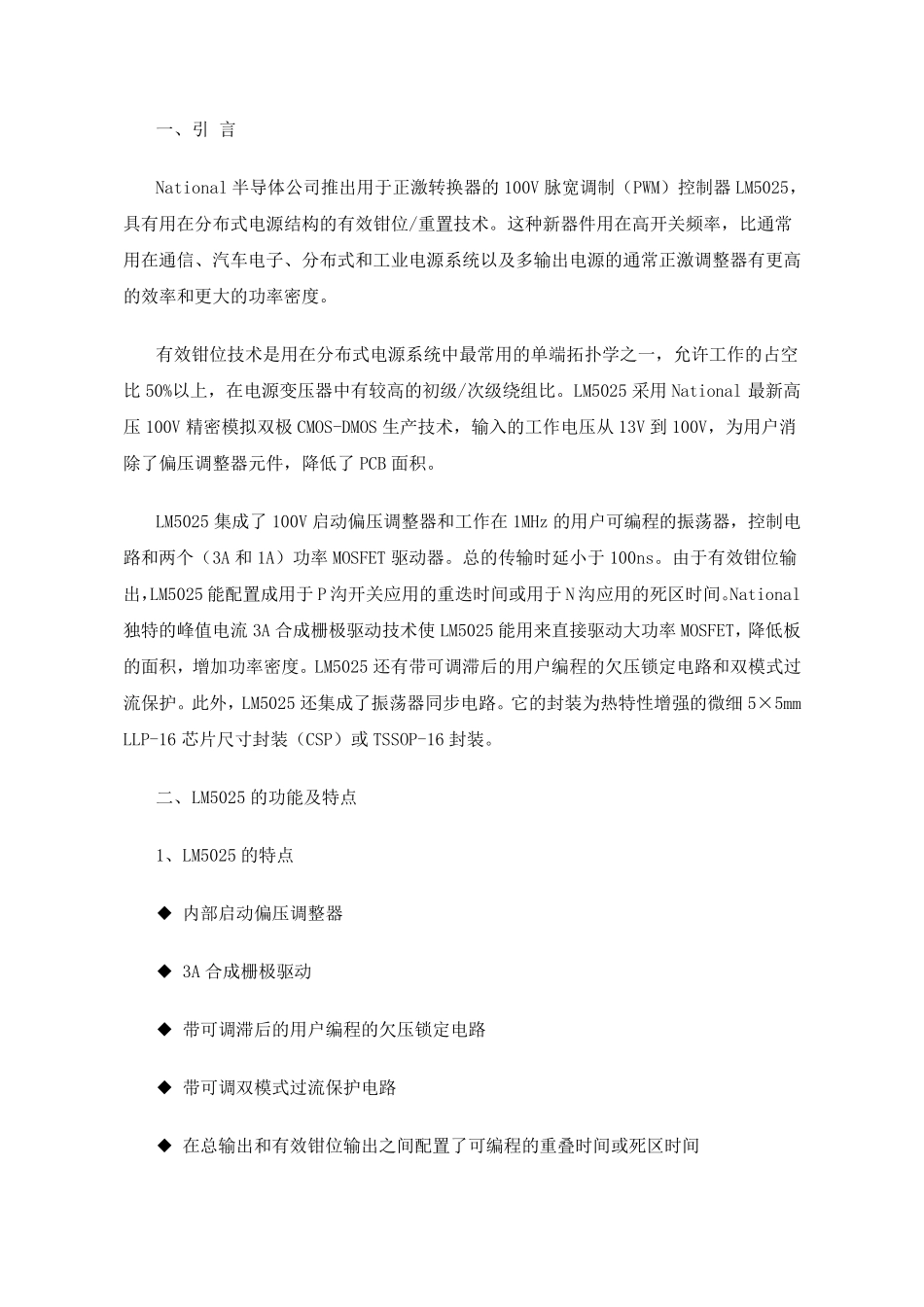 一、引 言

National 半导体公司推出用于正激转换器的 100V 脉宽调制（PWM）控制器 LM5025，具有用在分布式电源结构的有效钳位/重置技术。这种新器件用在高开关频率，比通常用在通信、汽车电子、分布式和工业电源系统以及多输出电源的通常正激调整器有更高的效率和更大的功率密度。

有效钳位技术是用在分布式电源系统中最常用的单端拓扑学之一，允许工作的占空比 50%以上，在电源变压器中有较高的初级/次级绕组比。LM5025 采用 National 最新高压 100V 精密模拟双极 CMOS-DMOS 生产技术，输入的工作电压从 13V 到 100V，为用户消除了偏压调整器元件，降低了 PCB 面积。

LM5025 集成了 100V 启动偏压调整器和工作在 1MHz 的用户可编程的振荡器，控制电路和两个（3A 和 1A）功率 MOSFET 驱动器。总的传输时延小于 100ns。由于有效钳位输出,LM5025 能配置成用于 P 沟开关应用的重迭时间或用于 N 沟应用的死区时间。National 独特的峰值电流 3A 合成栅极驱动技术使 LM5025 能用来直接驱动大功率 MOSFET，降低板的面积，增加功率密度。LM5025 还有带可调滞后的用户编程的欠压锁定电路和双模式过流保护。此外，LM5025 还集成了振荡器同步电路。它的封装为热特性增强的微细 5×5mm LLP-16 芯片尺寸封装（CSP）或 TSSOP-16 封装。

二、LM5025 的功能及特点

1、LM5025 的特点

◆ 内部启动偏压调整器

◆ 3A 合成栅极驱动

◆ 带可调滞后的用户编程的欠压锁定电路

◆ 带可调双模式过流保护电路

◆ 在总输出和有效钳位输出之间配置了可编程的重叠时间或死区时间